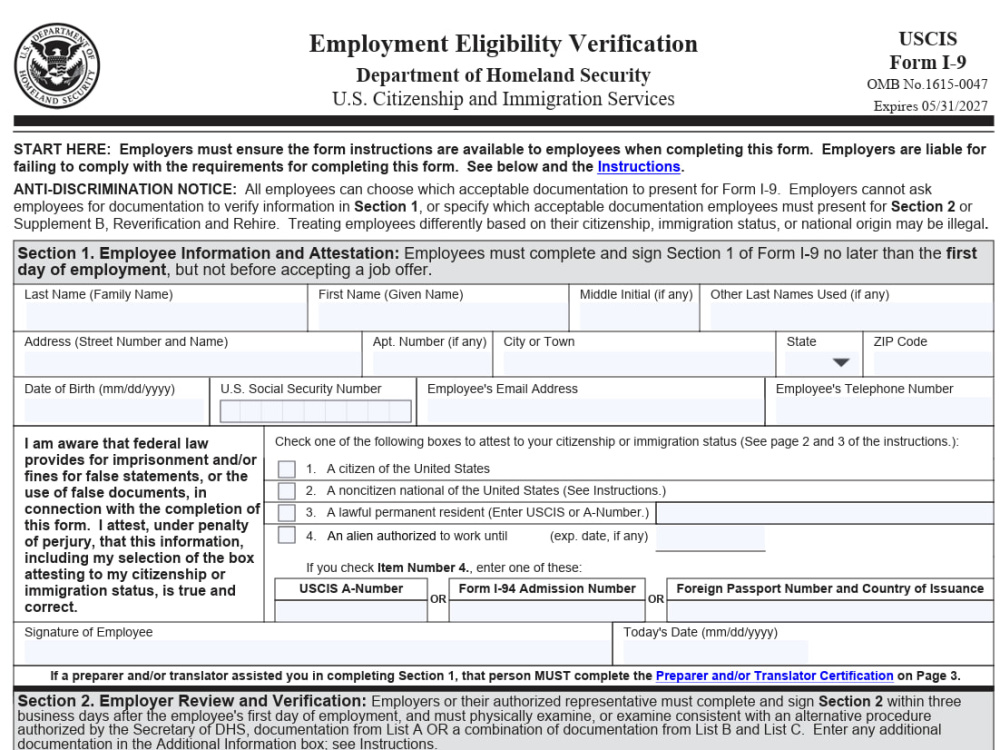 Employment Eligibility Verification
Department of Homeland Security
U.S. Citizenship and Immigration Services

USCIS
Form I-9
OMB No.1615-0047
Expires 05/31/2027

START HERE: Employers must ensure the form instructions are available to employees when completing this form. Employers are liable for failing to comply with the requirements for completing this form. See below and the Instructions.

ANTI-DISCRIMINATION NOTICE: All employees can choose which acceptable documentation to present for Form I-9. Employers cannot ask employees for documentation to verify information in Section 1, or specify which acceptable documentation employees must present for Section 2 or Supplement B, Reverification and Rehire. Treating employees differently based on their citizenship, immigration status, or national origin may be illegal.

Section 1. Employee Information and Attestation: Employees must complete and sign Section 1 of Form I-9 no later than the first day of employment, but not before accepting a job offer.

Last Name (Family Name)
First Name (Given Name)
Middle Initial (if any)
Other Last Names Used (if any)

Address (Street Number and Name)
Apt. Number (if any)
City or Town
State
ZIP Code

Date of Birth (mm/dd/yyyy)
U.S. Social Security Number
Employee's Email Address
Employee's Telephone Number

I am aware that federal law provides for imprisonment and/or fines for false statements, or the use of false documents, in connection with the completion of this form. I attest, under penalty of perjury, that this information, including my selection of the box attesting to my citizenship or immigration status, is true and correct.

Check one of the following boxes to attest to your citizenship or immigration status (See page 2 and 3 of the instructions.):

☐ 1. A citizen of the United States
☐ 2. A noncitizen national of the United States (See Instructions.)
☐ 3. A lawful permanent resident (Enter USCIS or A-Number.)
☐ 4. An alien authorized to work until (exp. date, if any)

If you check Item Number 4., enter one of these:

USCIS A-Number OR Form I-94 Admission Number OR Foreign Passport Number and Country of Issuance

Signature of Employee
Today's Date (mm/dd/yyyy)

If a preparer and/or translator assisted you in completing Section 1, that person MUST complete the Preparer and/or Translator Certification on Page 3.

Section 2. Employer Review and Verification: Employers or their authorized representative must complete and sign Section 2 within three business days after the employee's first day of employment, and must physically examine, or examine consistent with an alternative procedure authorized by the Secretary of DHS, documentation from List A OR a combination of documentation from List B and List C. Enter any additional documentation in the Additional Information box; see Instructions.